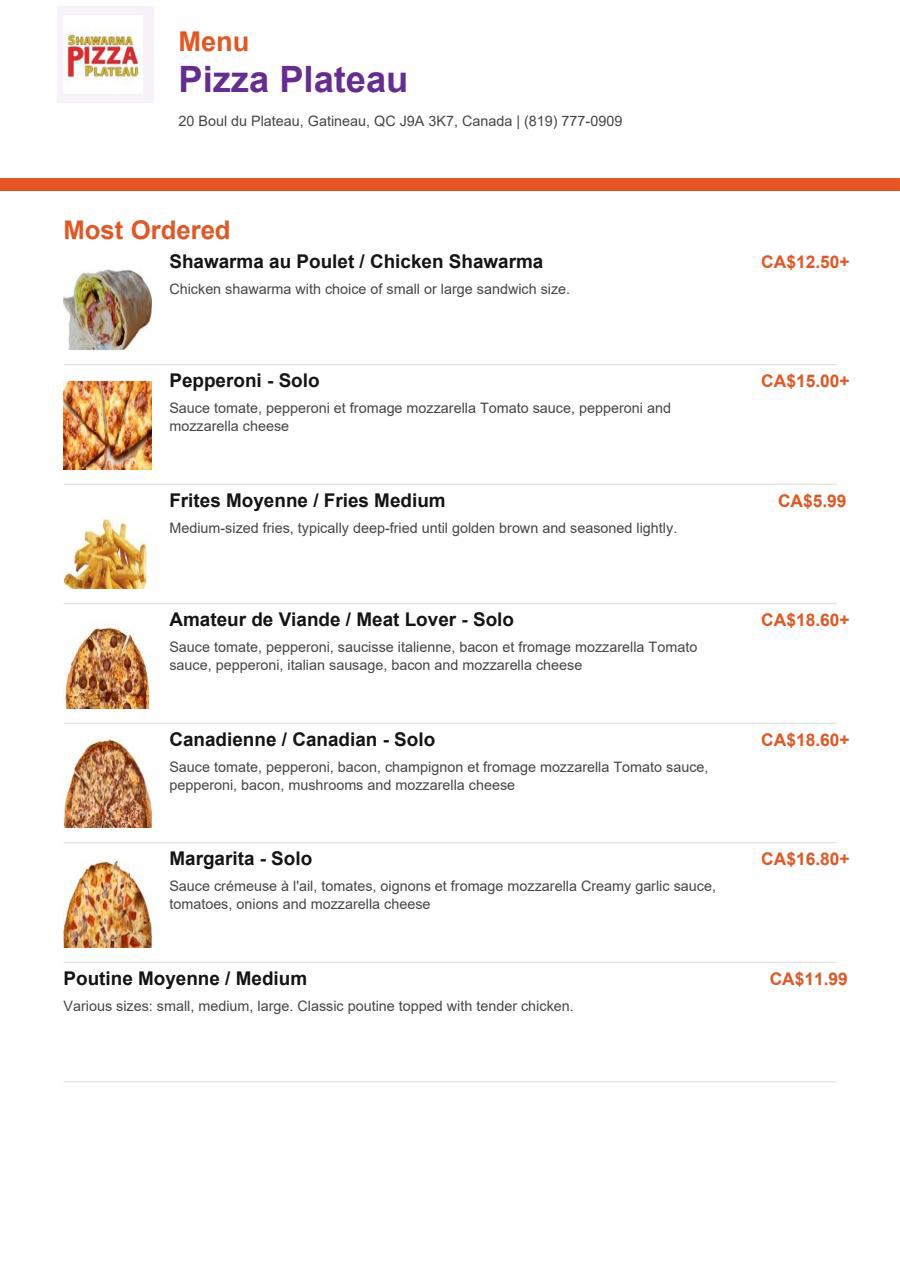 SHAWARMA
PIZZA
PLATEAU

Menu
Pizza Plateau

20 Boul du Plateau, Gatineau, QC J9A 3K7, Canada | (819) 777-0909

Most Ordered

Shawarma au Poulet / Chicken Shawarma
CA$12.50+
Chicken shawarma with choice of small or large sandwich size.

Pepperoni - Solo
CA$15.00+
Sauce tomate, pepperoni et fromage mozzarella Tomato sauce, pepperoni and mozzarella cheese

Frites Moyenne / Fries Medium
CA$5.99
Medium-sized fries, typically deep-fried until golden brown and seasoned lightly.

Amateur de Viande / Meat Lover - Solo
CA$18.60+
Sauce tomate, pepperoni, saucisse italienne, bacon et fromage mozzarella Tomato sauce, pepperoni, italian sausage, bacon and mozzarella cheese

Canadienne / Canadian - Solo
CA$18.60+
Sauce tomate, pepperoni, bacon, champignon et fromage mozzarella Tomato sauce, pepperoni, bacon, mushrooms and mozzarella cheese

Margarita - Solo
CA$16.80+
Sauce crémeuse à l'ail, tomates, oignons et fromage mozzarella Creamy garlic sauce, tomatoes, onions and mozzarella cheese

Poutine Moyenne / Medium
CA$11.99
Various sizes: small, medium, large. Classic poutine topped with tender chicken.